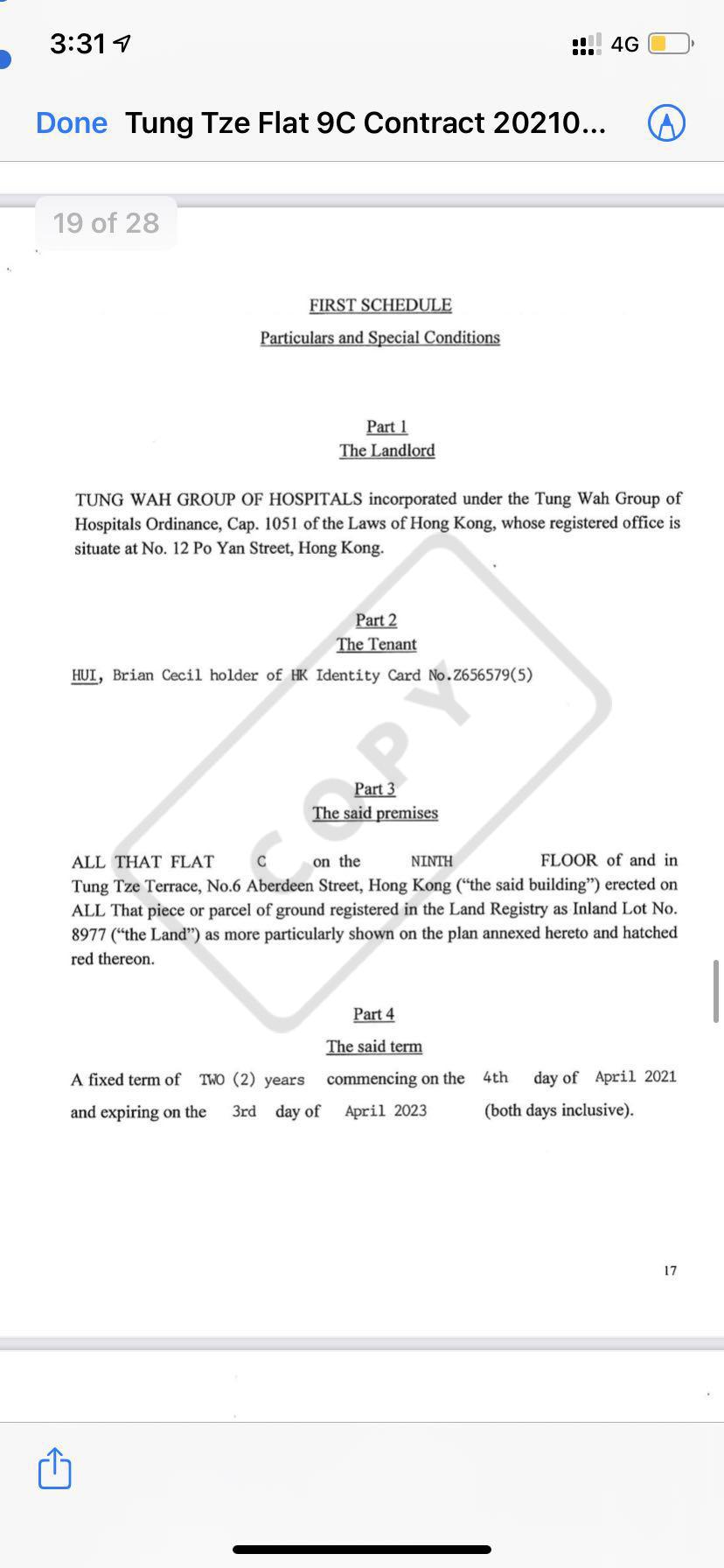 3:31

4G

Done Tung Tze Flat 9C Contract 20210...

19 of 28

FIRST SCHEDULE

Particulars and Special Conditions

Part 1
The Landlord

TUNG WAH GROUP OF HOSPITALS incorporated under the Tung Wah Group of Hospitals Ordinance, Cap. 1051 of the Laws of Hong Kong, whose registered office is situate at No. 12 Po Yan Street, Hong Kong.

Part 2
The Tenant

HUI, Brian Cecil holder of HK Identity Card No.Z656579(5)

COPY

Part 3
The said premises

ALL THAT FLAT C on the NINTH FLOOR of and in Tung Tze Terrace, No.6 Aberdeen Street, Hong Kong ("the said building") erected on ALL That piece or parcel of ground registered in the Land Registry as Inland Lot No. 8977 ("the Land") as more particularly shown on the plan annexed hereto and hatched red thereon.

Part 4
The said term

A fixed term of TWO (2) years commencing on the 4th day of April 2021 and expiring on the 3rd day of April 2023 (both days inclusive).

17